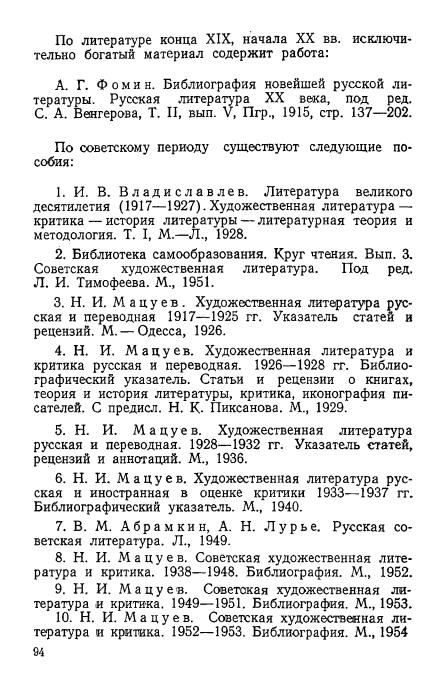 По литературе конца XIX, начала XX вв. исключительно богатый материал содержит работа:

А. Г. Фомин. Библиография новейшей русской литературы. Русская литература XX века, под ред. С. А. Венгерова, Т. II, вып. V, Пгр., 1915, стр. 137—202.

По советскому периоду существуют следующие пособия:

1. И. В. Владиславлев. Литература великого десятилетия (1917—1927). Художественная литература — критика — история литературы — литературная теория и методология. Т. I, М.—Л., 1928.

2. Библиотека самообразования. Круг чтения. Вып. 3. Советская художественная литература. Под ред. Л. И. Тимофеева. М., 1951.

3. Н. И. Мацуев. Художественная литература русская и переводная 1917—1925 гг. Указатель статей и рецензий. М. — Одесса, 1926.

4. Н. И. Мацуев. Художественная литература и критика русская и переводная. 1926—1928 гг. Библиографический указатель. Статьи и рецензии о книгах, теория и история литературы, критика, иконография писателей. С предисл. Н. К. Пиксанова. М., 1929.

5. Н. И. Мацуев. Художественная литература русская и переводная. 1928—1932 гг. Указатель статей, рецензий и аннотаций. М., 1936.

6. Н. И. Мацуев. Художественная литература русская и иностранная в оценке критики 1933—1937 гг. Библиографический указатель. М., 1940.

7. В. М. Абрамкин, А. Н. Лурье. Русская советская литература. Л., 1949.

8. Н. И. Мацуев. Советская художественная литература и критика. 1938—1948. Библиография. М., 1952.

9. Н. И. Мацуев. Советская художественная литература и критика. 1949—1951. Библиография. М., 1953.

10. Н. И. Мацуев. Советская художественная литература и критика. 1952—1953. Библиография. М., 1954

94